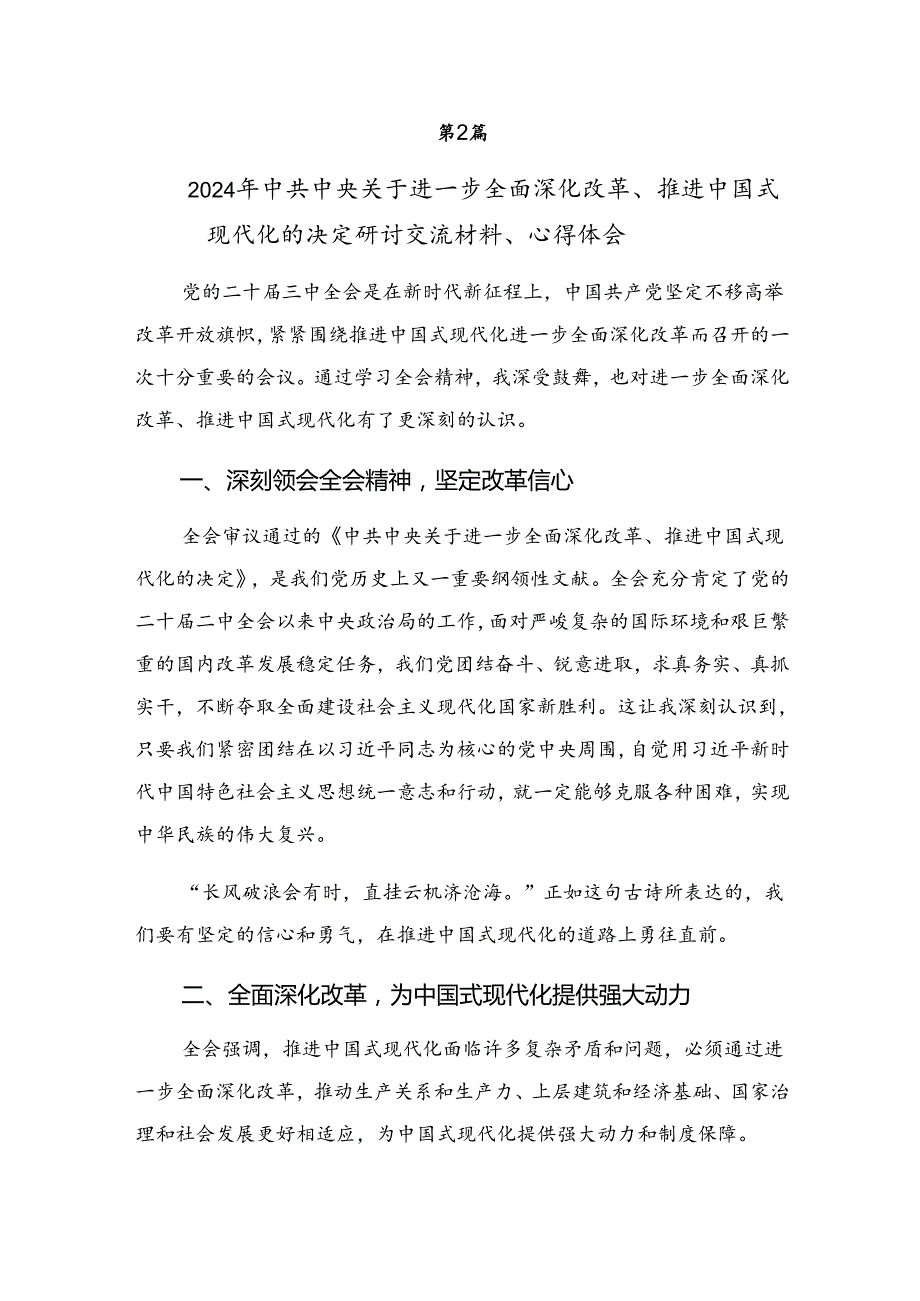 第2篇

2024年中共中央关于进一步全面深化改革、推进中国式现代化的决定研讨交流材料、心得体会

党的二十届三中全会是在新时代新征程上，中国共产党坚定不移高举改革开放旗帜，紧紧围绕推进中国式现代化进一步全面深化改革而召开的一次十分重要的会议。通过学习全会精神，我深受鼓舞，也对进一步全面深化改革、推进中国式现代化有了更深刻的认识。

一、深刻领会全会精神，坚定改革信心

全会审议通过的《中共中央关于进一步全面深化改革、推进中国式现代化的决定》，是我们党历史上又一重要纲领性文献。全会充分肯定了党的二十届二中全会以来中央政治局的工作，面对严峻复杂的国际环境和艰巨繁重的国内改革发展稳定任务，我们党团结奋斗、锐意进取，求真务实、真抓实干，不断夺取全面建设社会主义现代化国家新胜利。这让我深刻认识到，只要我们紧密团结在以习近平同志为核心的党中央周围，自觉用习近平新时代中国特色社会主义思想统一意志和行动，就一定能够克服各种困难，实现中华民族的伟大复兴。

“长风破浪会有时，直挂云帆济沧海。”正如这句古诗所表达的，我们要有坚定的信心和勇气，在推进中国式现代化的道路上勇往直前。

二、全面深化改革，为中国式现代化提供强大动力

全会强调，推进中国式现代化面临许多复杂矛盾和问题，必须通过进一步全面深化改革，推动生产关系和生产力、上层建筑和经济基础、国家治理和社会发展更好相适应，为中国式现代化提供强大动力和制度保障。